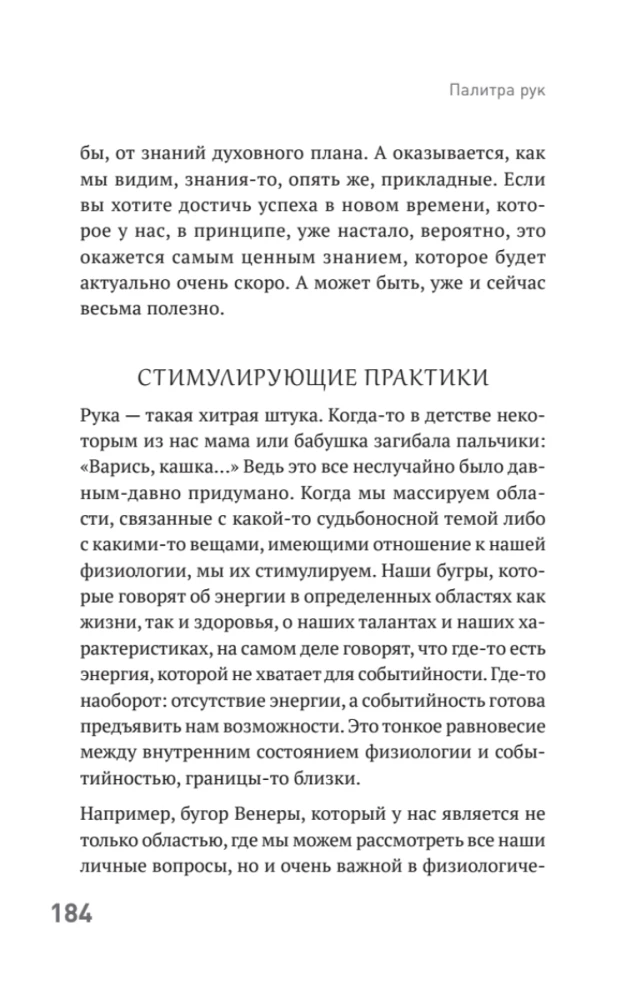 Палитра рук

бы, от знаний духовного плана. А оказывается, как мы видим, знания-то, опять же, прикладные. Если вы хотите достичь успеха в новом времени, которое у нас, в принципе, уже настало, вероятно, это окажется самым ценным знанием, которое будет актуально очень скоро. А может быть, уже и сейчас весьма полезно.

СТИМУЛИРУЮЩИЕ ПРАКТИКИ

Рука — такая хитрая штука. Когда-то в детстве некоторым из нас мама или бабушка загибала пальчики: «Варись, кашка...» Ведь это все неслучайно было давным-давно придумано. Когда мы массируем области, связанные с какой-то судьбоносной темой либо с какими-то вещами, имеющими отношение к нашей физиологии, мы их стимулируем. Наши бугры, которые говорят об энергии в определенных областях как жизни, так и здоровья, о наших талантах и наших характеристиках, на самом деле говорят, что где-то есть энергия, которой не хватает для событийности. Где-то наоборот: отсутствие энергии, а событийность готова предъявить нам возможности. Это тонкое равновесие между внутренним состоянием физиологии и событийностью, границы-то близки.

Например, бугор Венеры, который у нас является не только областью, где мы можем рассмотреть все наши личные вопросы, но и очень важной в физиологиче-

184